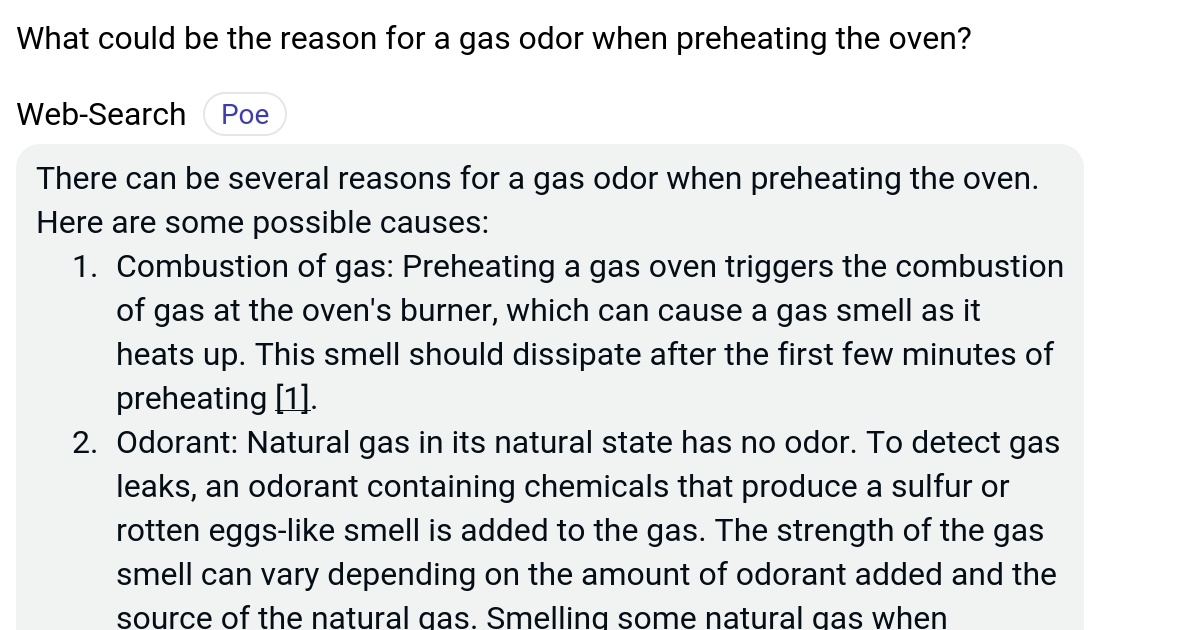 What could be the reason for a gas odor when preheating the oven?

Web-Search Poe

There can be several reasons for a gas odor when preheating the oven. Here are some possible causes:

1. Combustion of gas: Preheating a gas oven triggers the combustion of gas at the oven's burner, which can cause a gas smell as it heats up. This smell should dissipate after the first few minutes of preheating [1].
2. Odorant: Natural gas in its natural state has no odor. To detect gas leaks, an odorant containing chemicals that produce a sulfur or rotten eggs-like smell is added to the gas. The strength of the gas smell can vary depending on the amount of odorant added and the source of the natural gas. Smelling some natural gas when